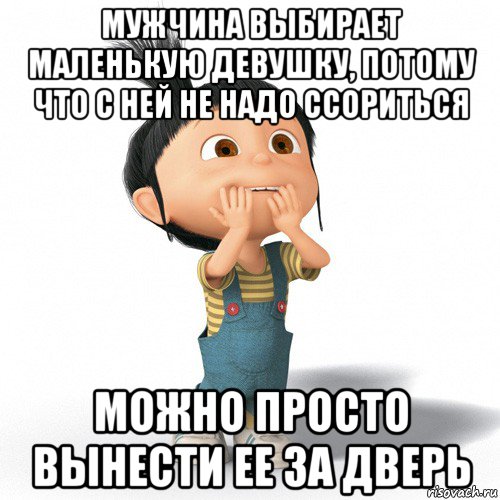 МУЖЧИНА ВЫБИРАЕТ МАЛЕНЬКУЮ ДЕВУШКУ, ПОТОМУ ЧТО С НЕЙ НЕ НАДО ССОРИТЬСЯ

МОЖНО ПРОСТО ВЫНЕСТИ ЕЕ ЗА ДВЕРЬ

risovach.ru